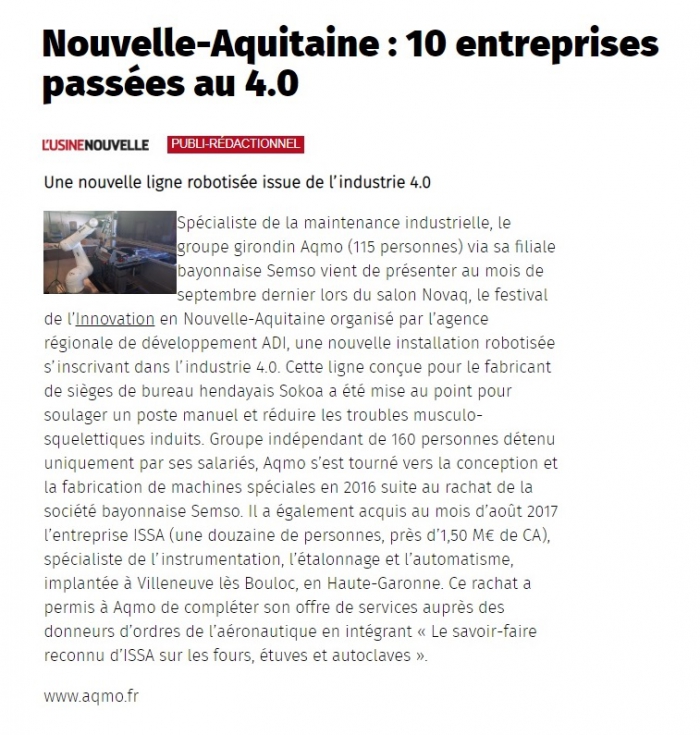 Nouvelle-Aquitaine : 10 entreprises passées au 4.0

L'USINENOUVELLE PUBLI-RÉDACTIONNEL

Une nouvelle ligne robotisée issue de l'industrie 4.0

Spécialiste de la maintenance industrielle, le groupe girondin Aqmo (115 personnes) via sa filiale bayonnaise Semso vient de présenter au mois de septembre dernier lors du salon Novaq, le festival de l'Innovation en Nouvelle-Aquitaine organisé par l'agence régionale de développement ADI, une nouvelle installation robotisée s'inscrivant dans l'industrie 4.0. Cette ligne conçue pour le fabricant de sièges de bureau hendayais Sokoa a été mise au point pour soulager un poste manuel et réduire les troubles musculo-squelettiques induits. Groupe indépendant de 160 personnes détenu uniquement par ses salariés, Aqmo s'est tourné vers la conception et la fabrication de machines spéciales en 2016 suite au rachat de la société bayonnaise Semso. Il a également acquis au mois d'août 2017 l'entreprise ISSA (une douzaine de personnes, près d'1,50 M€ de CA), spécialiste de l'instrumentation, l'étalonnage et l'automatisme, implantée à Villeneuve lès Bouloc, en Haute-Garonne. Ce rachat a permis à Aqmo de compléter son offre de services auprès des donneurs d'ordres de l'aéronautique en intégrant « Le savoir-faire reconnu d'ISSA sur les fours, étuves et autoclaves ».

www.aqmo.fr